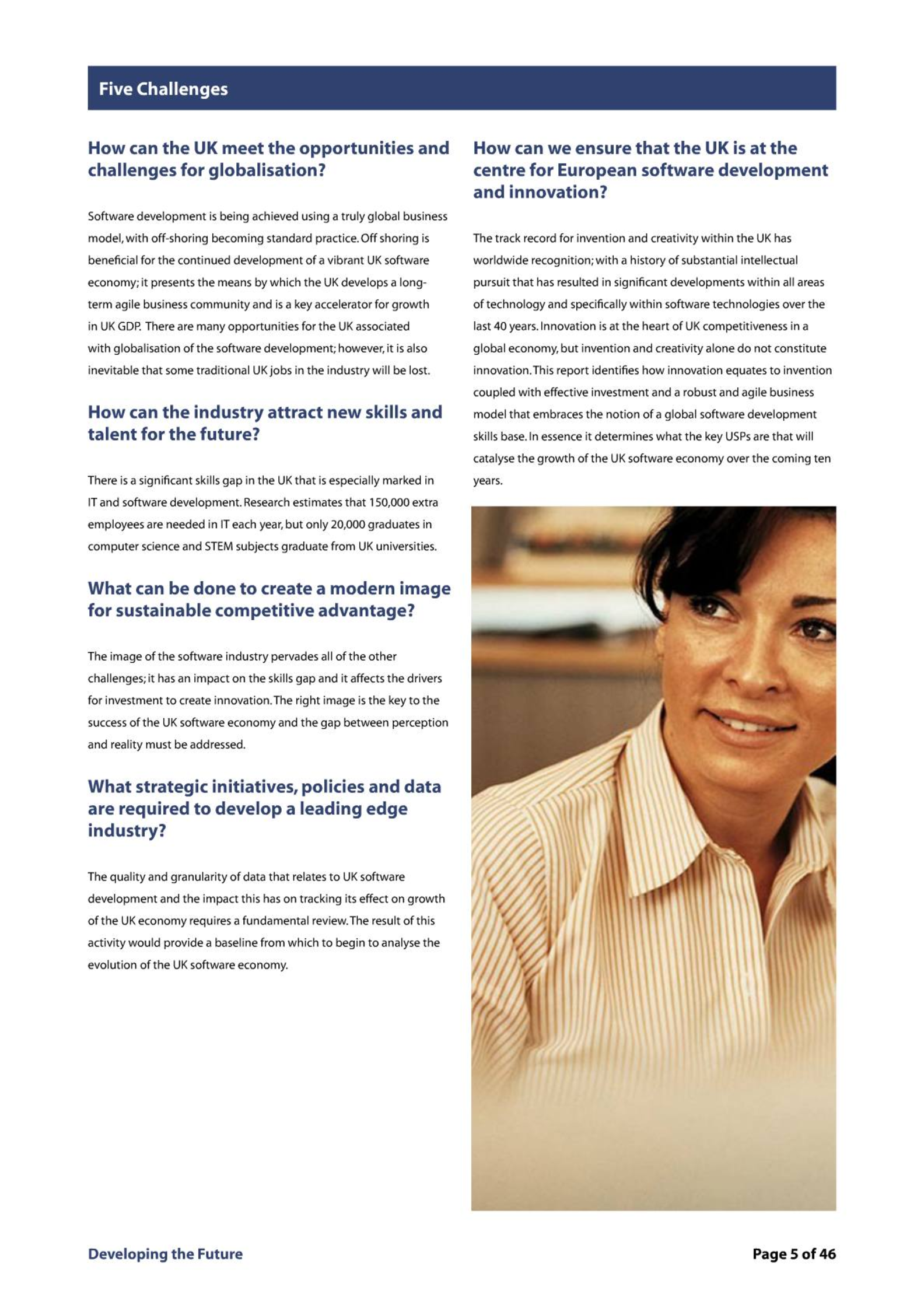 Five Challenges

How can the UK meet the opportunities and challenges for globalisation?

Software development is being achieved using a truly global business model, with off-shoring becoming standard practice. Off shoring is beneficial for the continued development of a vibrant UK software economy; it presents the means by which the UK develops a long-term agile business community and is a key accelerator for growth in UK GDP. There are many opportunities for the UK associated with globalisation of the software development; however, it is also inevitable that some traditional UK jobs in the industry will be lost.

How can the industry attract new skills and talent for the future?

There is a significant skills gap in the UK that is especially marked in IT and software development. Research estimates that 150,000 extra employees are needed in IT each year, but only 20,000 graduates in computer science and STEM subjects graduate from UK universities.

What can be done to create a modern image for sustainable competitive advantage?

The image of the software industry pervades all of the other challenges; it has an impact on the skills gap and it affects the drivers for investment to create innovation. The right image is the key to the success of the UK software economy and the gap between perception and reality must be addressed.

What strategic initiatives, policies and data are required to develop a leading edge industry?

The quality and granularity of data that relates to UK software development and the impact this has on tracking its effect on growth of the UK economy requires a fundamental review. The result of this activity would provide a baseline from which to begin to analyse the evolution of the UK software economy.

How can we ensure that the UK is at the centre for European software development and innovation?

The track record for invention and creativity within the UK has worldwide recognition; with a history of substantial intellectual pursuit that has resulted in significant developments within all areas of technology and specifically within software technologies over the last 40 years. Innovation is at the heart of UK competitiveness in a global economy, but invention and creativity alone do not constitute innovation. This report identifies how innovation equates to invention coupled with effective investment and a robust and agile business model that embraces the notion of a global software development skills base. In essence it determines what the key USPs are that will catalyse the growth of the UK software economy over the coming ten years.

Developing the Future

Page 5 of 46